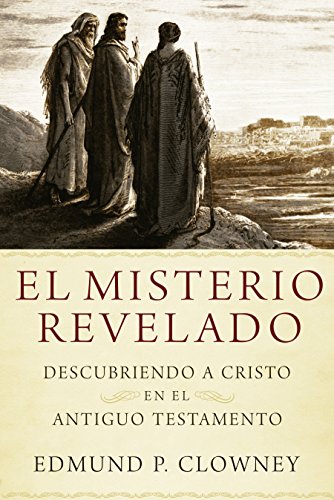 EL MISTERIO REVELADO

DESCUBRIENDO A CRISTO EN EL ANTIGUO TESTAMENTO

EDMUND P. CLOWNEY